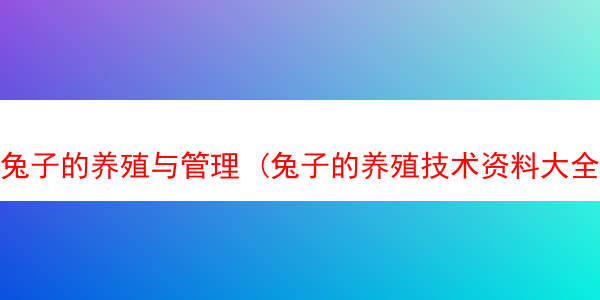 兔子的养殖与管理（兔子的养殖技术资料大全